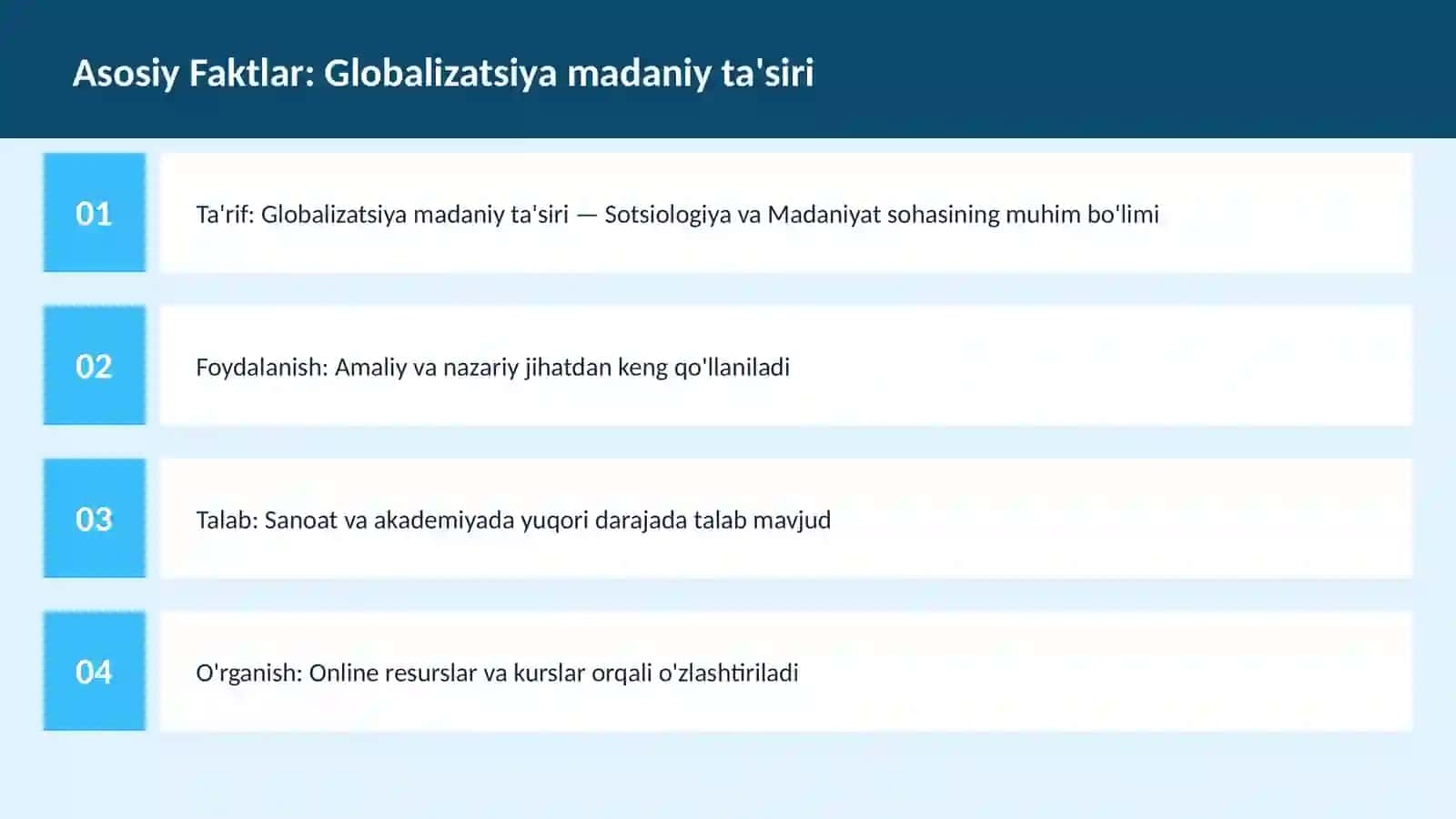 Asosiy Faktlar: Globalizatsiya madaniy ta'siri

01

Ta'rif: Globalizatsiya madaniy ta'siri — Sotsiologiya va Madaniyat sohasining muhim bo'limi

02

Foydalanish: Amaliy va nazariy jihatdan keng qo'llaniladi

03

Talab: Sanoat va akademiyada yuqori darajada talab mavjud

04

O'rganish: Online resurslar va kurslar orqali o'zlashtiriladi